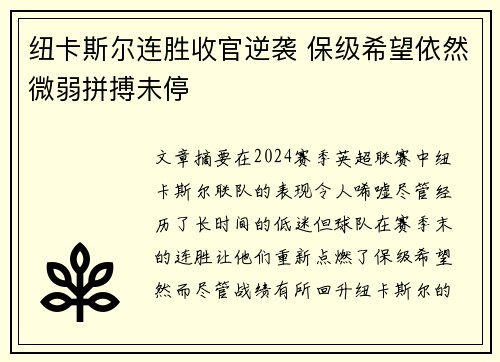 纽卡斯尔连胜收官逆袭 保级希望依然微弱拼搏未停

文章摘要在2024赛季英超联赛中纽卡斯尔联队的表现令人唏嘘尽管经历了长时间的低迷但球队在赛季末的连胜让他们重新点燃了保级希望然而尽管战绩有所回升纽卡斯尔的